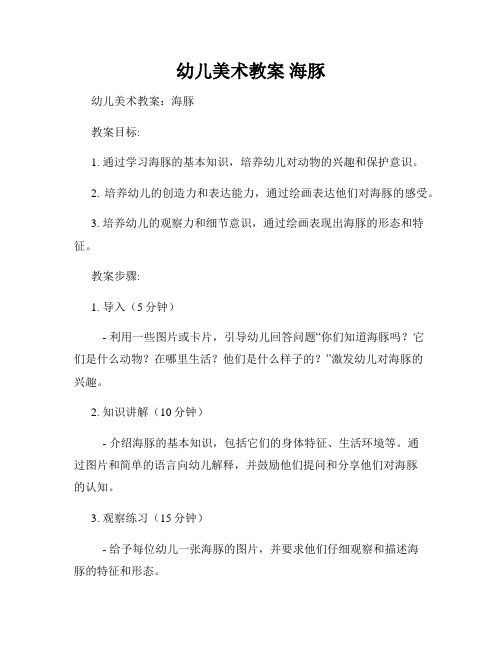 幼儿美术教案 海豚

幼儿美术教案：海豚

教案目标:

1. 通过学习海豚的基本知识，培养幼儿对动物的兴趣和保护意识。

2. 培养幼儿的创造力和表达能力，通过绘画表达他们对海豚的感受。

3. 培养幼儿的观察力和细节意识，通过绘画表现出海豚的形态和特征。

教案步骤:

1. 导入（5 分钟）

- 利用一些图片或卡片，引导幼儿回答问题“你们知道海豚吗？它们是什么动物？在哪里生活？他们是什么样子的？”激发幼儿对海豚的兴趣。

2. 知识讲解（10 分钟）

- 介绍海豚的基本知识，包括它们的身体特征、生活环境等。通过图片和简单的语言向幼儿解释，并鼓励他们提问和分享他们对海豚的认知。

3. 观察练习（15 分钟）

- 给予每位幼儿一张海豚的图片，并要求他们仔细观察和描述海豚的特征和形态。